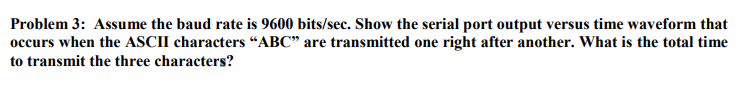 Problem 3: Assume the baud rate is 9600 bits/sec. Show the serial port output versus time waveform that occurs when the ASCII characters “ABC” are transmitted one right after another. What is the total time to transmit the three characters?